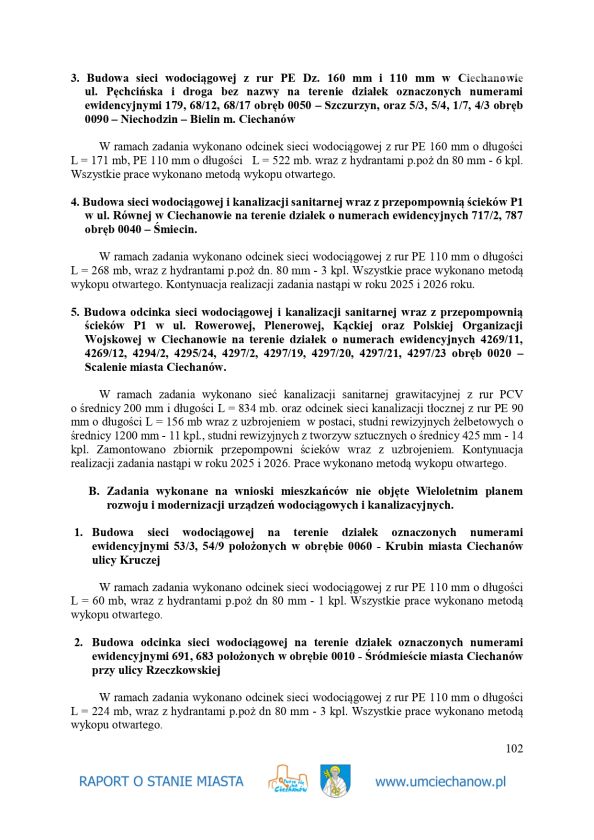 3. Budowa sieci wodociągowej z rur PE Dz. 160 mm i 110 mm w Ciechanowie ul. Pęchcińska i droga bez nazwy na terenie działek oznaczonych numerami ewidencyjnymi 179, 68/12, 68/17 obręb 0050 – Szczurzyn, oraz 5/3, 5/4, 1/7, 4/3 obręb 0090 – Niechodzin – Bielin m. Ciechanów

W ramach zadania wykonano odcinek sieci wodociągowej z rur PE 160 mm o długości L = 171 mb, PE 110 mm o długości L = 522 mb. wraz z hydrantami p.poż dn 80 mm - 6 kpl. Wszystkie prace wykonano metodą wykopu otwartego.

4. Budowa sieci wodociągowej i kanalizacji sanitarnej wraz z przepompownią ścieków P1 w ul. Równej w Ciechanowie na terenie działek o numerach ewidencyjnych 717/2, 787 obręb 0040 – Śmiecin.

W ramach zadania wykonano odcinek sieci wodociągowej z rur PE 110 mm o długości L = 268 mb, wraz z hydrantami p.poż dn. 80 mm - 3 kpl. Wszystkie prace wykonano metodą wykopu otwartego. Kontynuacja realizacji zadania nastąpi w roku 2025 i 2026 roku.

5. Budowa odcinka sieci wodociągowej i kanalizacji sanitarnej wraz z przepompownią ścieków P1 w ul. Rowerowej, Plenerowej, Kąckiej oraz Polskiej Organizacji Wojskowej w Ciechanowie na terenie działek o numerach ewidencyjnych 4269/11, 4269/12, 4294/2, 4295/24, 4297/2, 4297/19, 4297/20, 4297/21, 4297/23 obręb 0020 – Scalenie miasta Ciechanów.

W ramach zadania wykonano sieć kanalizacji sanitarnej grawitacyjnej z rur PCV o średnicy 200 mm i długości L = 834 mb. oraz odcinek sieci kanalizacji tłocznej z rur PE 90 mm o długości L = 156 mb wraz z uzbrojeniem w postaci, studni rewizyjnych żelbetowych o średnicy 1200 mm - 11 kpl., studni rewizyjnych z tworzyw sztucznych o średnicy 425 mm - 14 kpl. Zamontowano zbiornik przepompowni ścieków wraz z uzbrojeniem. Kontynuacja realizacji zadania nastąpi w roku 2025 i 2026. Prace wykonano metodą wykopu otwartego.

B. Zadania wykonane na wnioski mieszkańców nie objęte Wieloletnim planem rozwoju i modernizacji urządzeń wodociągowych i kanalizacyjnych.

1. Budowa sieci wodociągowej na terenie działek oznaczonych numerami ewidencyjnymi 53/3, 54/9 położonych w obrębie 0060 - Krubin miasta Ciechanów ulicy Kruczej

W ramach zadania wykonano odcinek sieci wodociągowej z rur PE 110 mm o długości L = 60 mb, wraz z hydrantami p.poż dn 80 mm - 1 kpl. Wszystkie prace wykonano metodą wykopu otwartego.

2. Budowa odcinka sieci wodociągowej na terenie działek oznaczonych numerami ewidencyjnymi 691, 683 położonych w obrębie 0010 - Śródmieście miasta Ciechanów przy ulicy Rzeczkowskiej

W ramach zadania wykonano odcinek sieci wodociągowej z rur PE 110 mm o długości L = 224 mb, wraz z hydrantami p.poż dn 80 mm - 3 kpl. Wszystkie prace wykonano metodą wykopu otwartego.

102

RAPORT O STANIE MIASTA Ciechanów www.umciechanow.pl